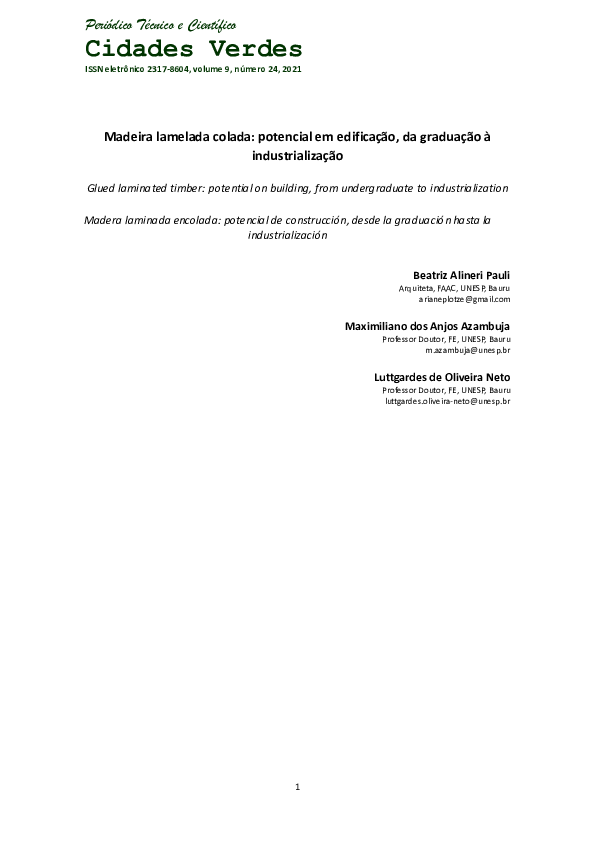 Periódico Técnico e Científico
Cidades Verdes
ISSN eletrônico 2317-8604, volume 9, número 24, 2021

Madeira lamelada colada: potencial em edificação, da graduação à industrialização

Glued laminated timber: potential on building, from undergraduate to industrialization

Madera laminada encolada: potencial de construcción, desde la graduación hasta la industrialización

Beatriz Alineri Pauli
Arquiteta, FAAC, UNESP, Bauru
arianeplotze@gmail.com

Maximiliano dos Anjos Azambuja
Professor Doutor, FE, UNESP, Bauru
m.azambuja@unesp.br

Luttgardes de Oliveira Neto
Professor Doutor, FE, UNESP, Bauru
luttgardes.oliveira-neto@unesp.br

1